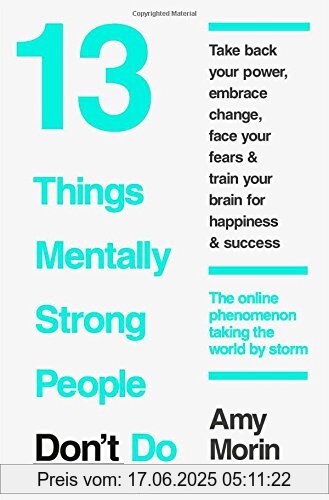 Copyrighted Material

13

Things Mentally Strong People Don't Do

Take back your power, embrace change, face your fears & train your brain for happiness & success

The online phenomenon taking the world by storm

Amy Morin

Preis vom: 17.06.2025 05:11:22